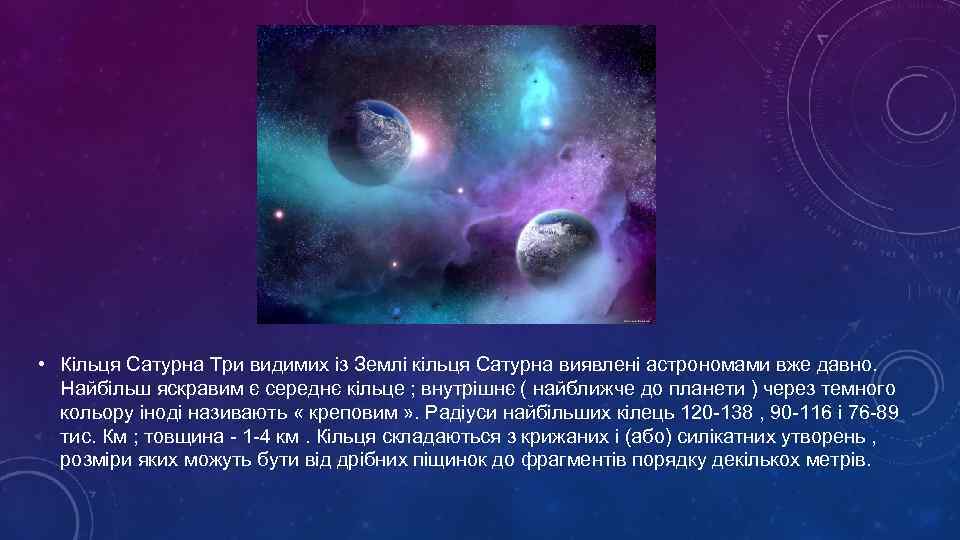 • Кільця Сатурна Три видимих із Землі кільця Сатурна виявлені астрономами вже давно. Найбільш яскравим є середнє кільце ; внутрішнє ( найближче до планети ) через темного кольору іноді називають « креповим ». Радіуси найбільших кілець 120-138 , 90-116 і 76-89 тис. Км ; товщина - 1-4 км . Кільця складаються з крижаних і (або) силікатних утворень , розміри яких можуть бути від дрібних піщинок до фрагментів порядку декількох метрів.